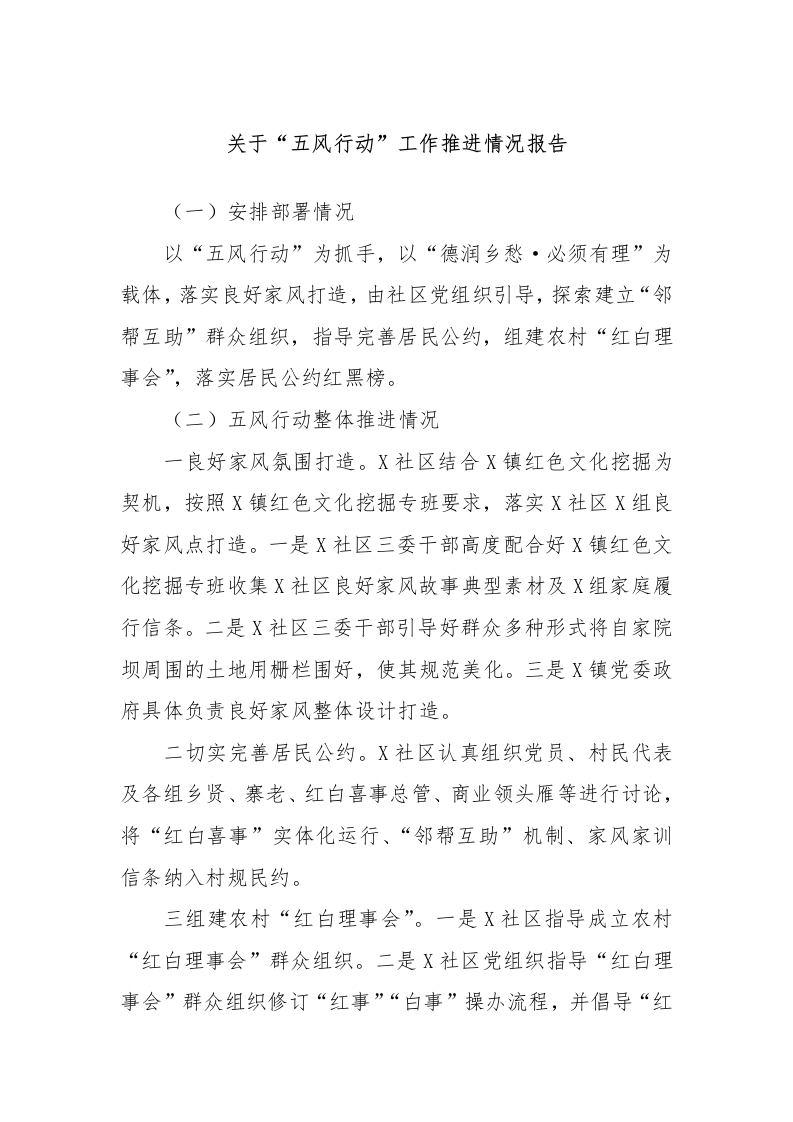 关于“五风行动”工作推进情况报告

（一）安排部署情况

以“五风行动”为抓手，以“德润乡愁·必须有理”为载体，落实良好家风打造，由社区党组织引导，探索建立“邻帮互助”群众组织，指导完善居民公约，组建农村“红白理事会”，落实居民公约红黑榜。

（二）五风行动整体推进情况

一良好家风氛围打造。X社区结合X镇红色文化挖掘为契机，按照X镇红色文化挖掘专班要求，落实X社区X组良好家风点打造。一是X社区三委干部高度配合好X镇红色文化挖掘专班收集X社区良好家风故事典型素材及X组家庭履行信条。二是X社区三委干部引导好群众多种形式将自家院坝周围的土地用栅栏围好，使其规范美化。三是X镇党委政府具体负责良好家风整体设计打造。

二切实完善居民公约。X社区认真组织党员、村民代表及各组乡贤、寨老、红白喜事总管、商业领头雁等进行讨论，将“红白喜事”实体化运行、“邻帮互助”机制、家风家训信条纳入村规民约。

三组建农村“红白理事会”。一是X社区指导成立农村“红白理事会”群众组织。二是X社区党组织指导“红白理事会”群众组织修订“红事”“白事”操办流程，并倡导“红